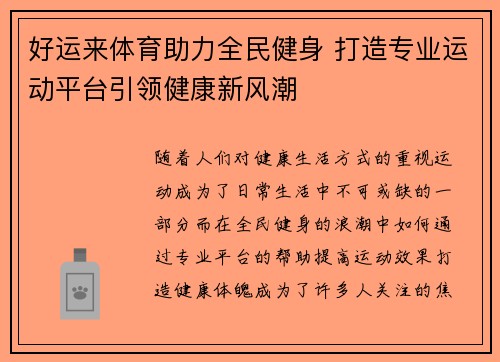 好运来体育助力全民健身 打造专业运动平台引领健康新风潮

随着人们对健康生活方式的重视运动成为了日常生活中不可或缺的一部分而在全民健身的浪潮中如何通过专业平台的帮助提高运动效果打造健康体魄成为了许多人关注的焦